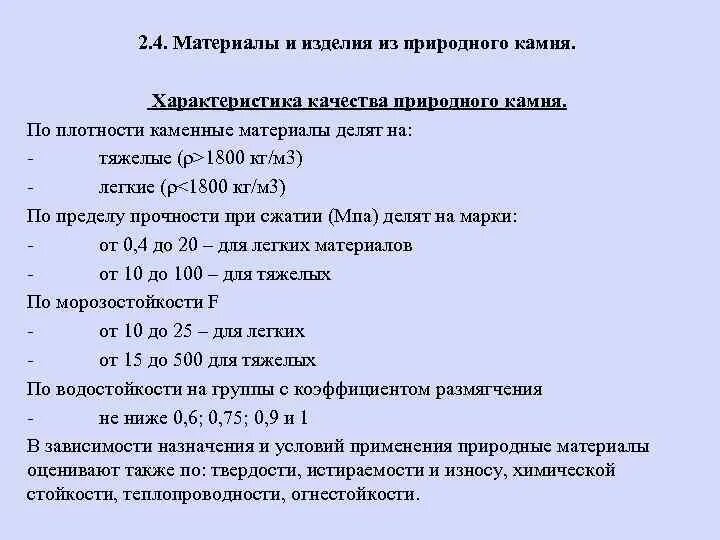 2.4. Материалы и изделия из природного камня.

Характеристика качества природного камня.

По плотности каменные материалы делят на:

- тяжелые (ρ>1800 кг/м3)

- легкие (ρ<1800 кг/м3)

По пределу прочности при сжатии (Мпа) делят на марки:

- от 0,4 до 20 – для легких материалов

- от 10 до 100 – для тяжелых

По морозостойкости F

- от 10 до 25 – для легких

- от 15 до 500 для тяжелых

По водостойкости на группы с коэффициентом размягчения

- не ниже 0,6; 0,75; 0,9 и 1

В зависимости назначения и условий применения природные материалы оценивают также по: твердости, истираемости и износу, химической стойкости, теплопроводности, огнестойкости.